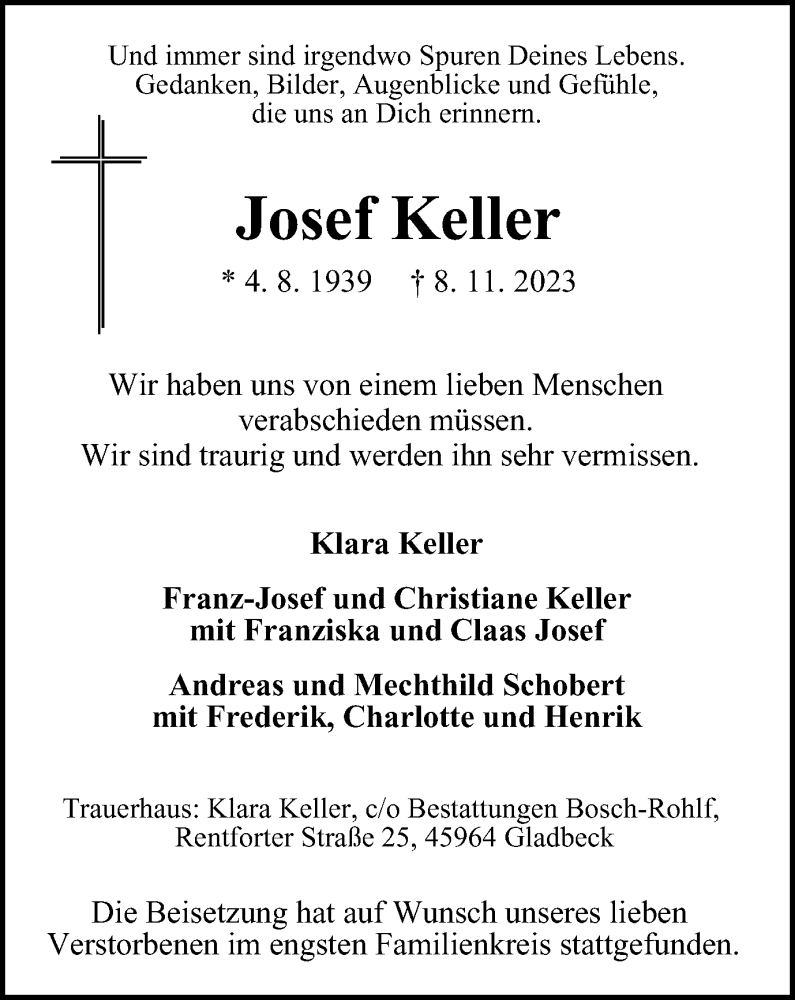 Und immer sind irgendwo Spuren Deines Lebens.
Gedanken, Bilder, Augenblicke und Gefühle,
die uns an Dich erinnern.

Josef Keller

* 4. 8. 1939 † 8. 11. 2023

Wir haben uns von einem lieben Menschen
verabschieden müssen.
Wir sind traurig und werden ihn sehr vermissen.

Klara Keller

Franz-Josef und Christiane Keller
mit Franziska und Claas Josef

Andreas und Mechthild Schobert
mit Frederik, Charlotte und Henrik

Trauerhaus: Klara Keller, c/o Bestattungen Bosch-Rohlf,
Rentforter Straße 25, 45964 Gladbeck

Die Beisetzung hat auf Wunsch unseres lieben
Verstorbenen im engsten Familienkreis stattgefunden.